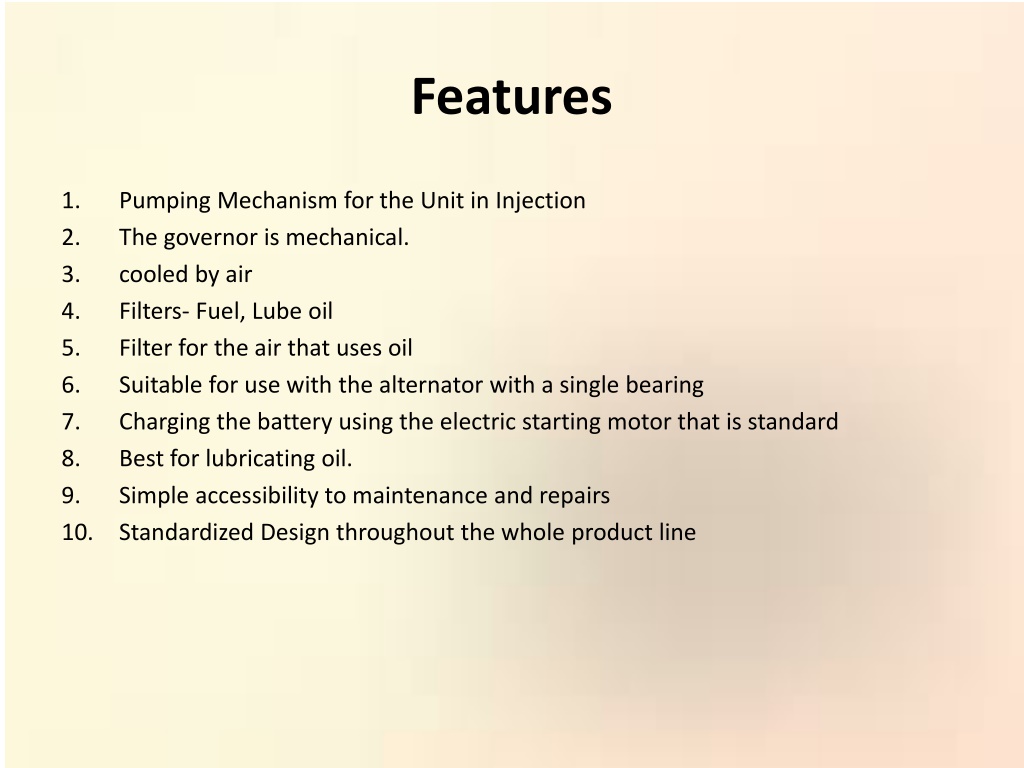 Features

1. Pumping Mechanism for the Unit in Injection
2. The governor is mechanical.
3. cooled by air
4. Filters- Fuel, Lube oil
5. Filter for the air that uses oil
6. Suitable for use with the alternator with a single bearing
7. Charging the battery using the electric starting motor that is standard
8. Best for lubricating oil.
9. Simple accessibility to maintenance and repairs
10. Standardized Design throughout the whole product line